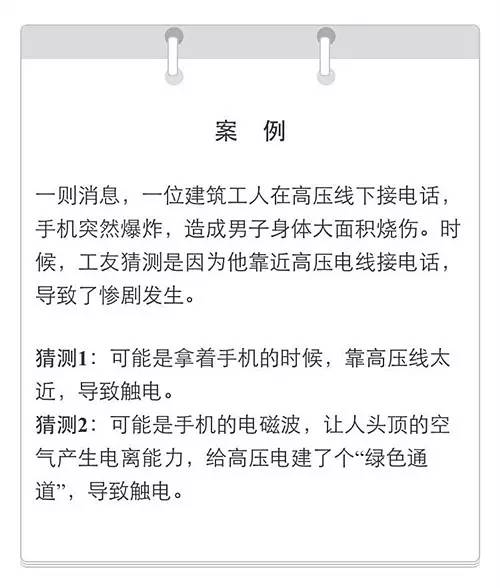 案 例

一则消息，一位建筑工人在高压线下接电话，手机突然爆炸，造成男子身体大面积烧伤。时候，工友猜测是因为他靠近高压电线接电话，导致了惨剧发生。

猜测1：可能是拿着手机的时候，靠高压线太近，导致触电。
猜测2：可能是手机的电磁波，让人头顶的空气产生电离能力，给高压电建了个“绿色通道”，导致触电。